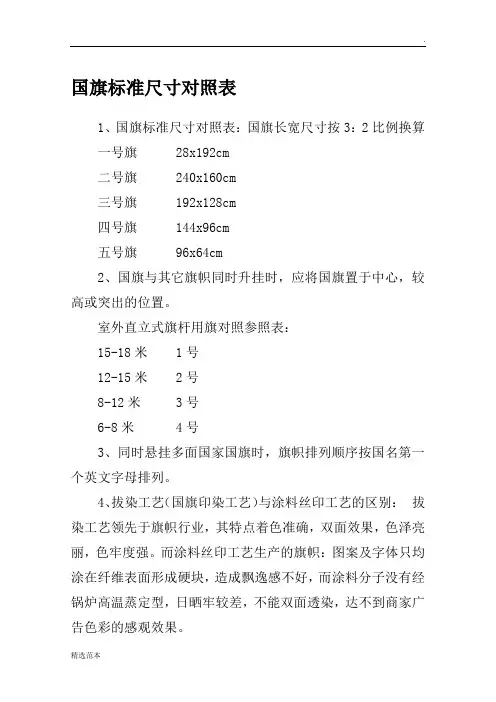 .

国旗标准尺寸对照表

1、国旗标准尺寸对照表：国旗长宽尺寸按 3：2 比例换算

一号旗 28x192cm

二号旗 240x160cm

三号旗 192x128cm

四号旗 144x96cm

五号旗 96x64cm

2、国旗与其它旗帜同时升挂时，应将国旗置于中心，较高或突出的位置。

室外直立式旗杆用旗对照参照表：

15-18 米 1 号

12-15 米 2 号

8-12 米 3 号

6-8 米 4 号

3、同时悬挂多面国家国旗时，旗帜排列顺序按国名第一个英文字母排列。

4、拔染工艺(国旗印染工艺)与涂料丝印工艺的区别： 拔染工艺领先于旗帜行业，其特点着色准确，双面效果，色泽亮丽，色牢度强。而涂料丝印工艺生产的旗帜：图案及字体只均涂在纤维表面形成硬块，造成飘逸感不好，而涂料分子没有经锅炉高温蒸定型，日晒牢较差，不能双面透染，达不到商家广告色彩的感观效果。

精选范本